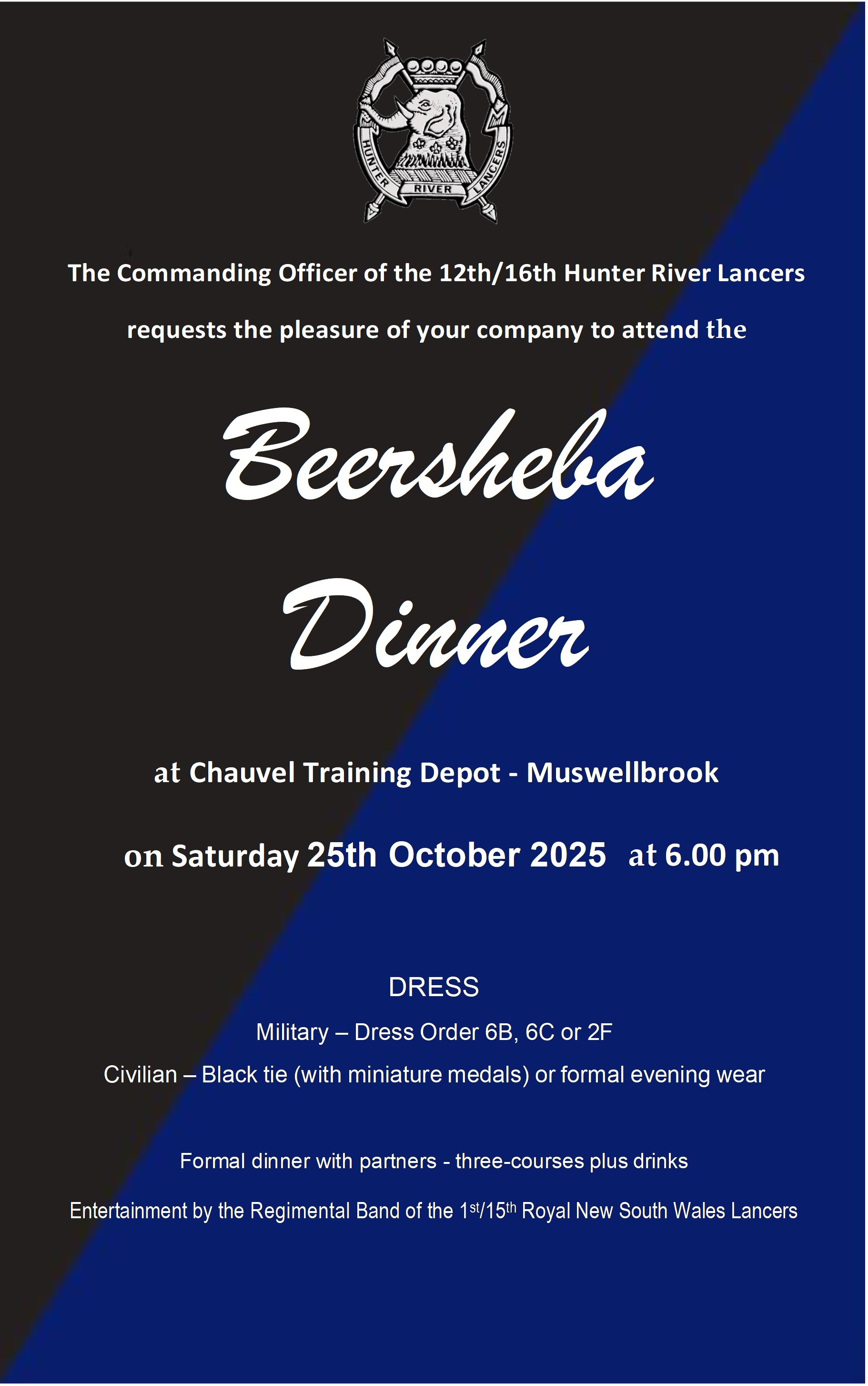 HUNTER RIVER LANCERS

The Commanding Officer of the 12th/16th Hunter River Lancers

requests the pleasure of your company to attend the

Beersheba

Dinner

at Chauvel Training Depot - Muswellbrook

on Saturday 25th October 2025 at 6.00 pm

DRESS

Military – Dress Order 6B, 6C or 2F

Civilian – Black tie (with miniature medals) or formal evening wear

Formal dinner with partners - three-courses plus drinks

Entertainment by the Regimental Band of the 1$^{st}$/15$^{th}$ Royal New South Wales Lancers